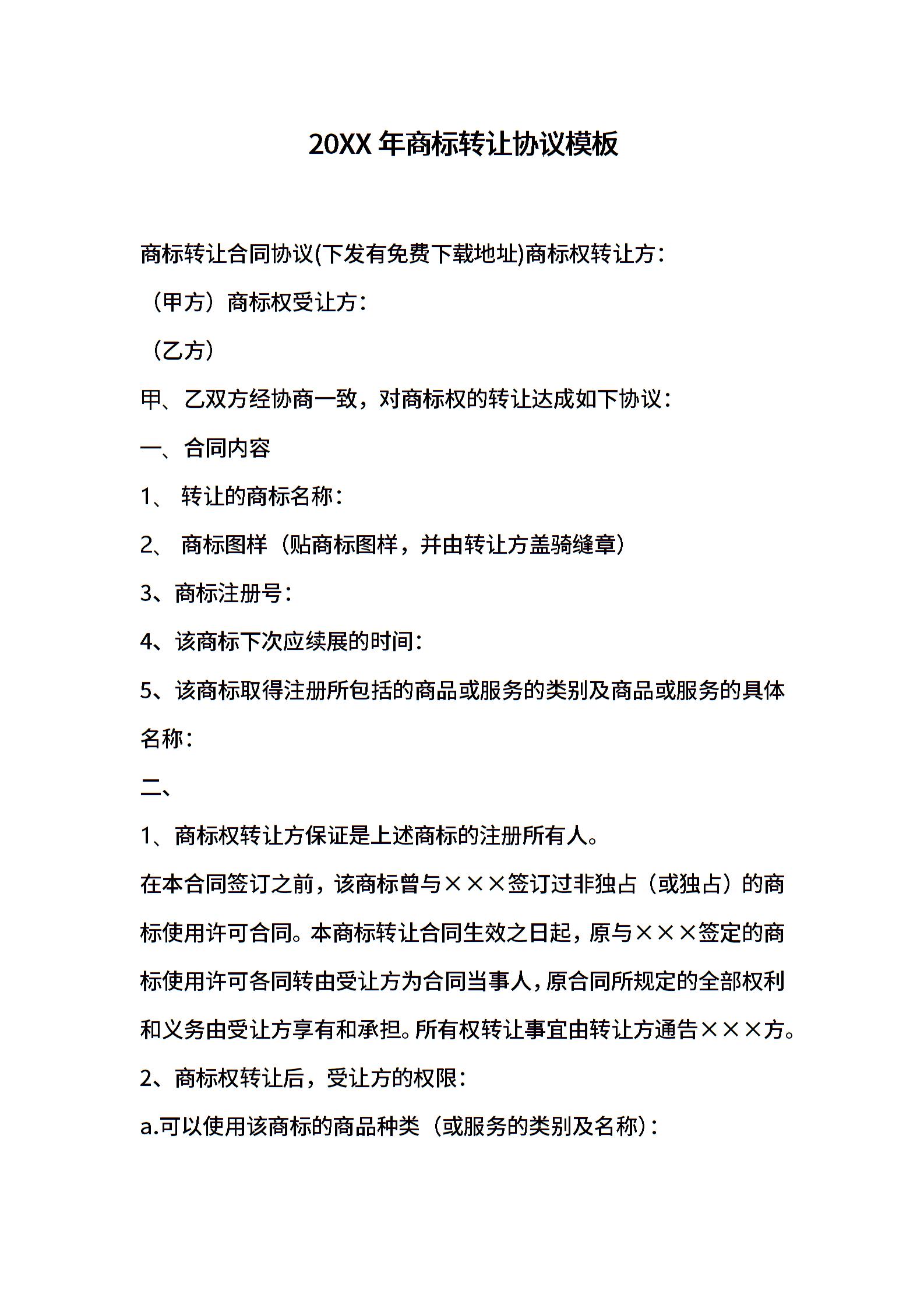 20XX 年商标转让协议模板

商标转让合同协议(下发有免费下载地址)商标权转让方：

（甲方）商标权受让方：

（乙方）

甲、乙双方经协商一致，对商标权的转让达成如下协议：

一、合同内容

1、 转让的商标名称：

2、 商标图样（贴商标图样，并由转让方盖骑缝章）

3、商标注册号：

4、该商标下次应续展的时间：

5、该商标取得注册所包括的商品或服务的类别及商品或服务的具体名称：

二、

1、商标权转让方保证是上述商标的注册所有人。

在本合同签订之前，该商标曾与×××签订过非独占（或独占）的商标使用许可合同。本商标转让合同生效之日起，原与×××签定的商标使用许可各同转由受让方为合同当事人，原合同所规定的全部权利和义务由受让方享有和承担。所有权转让事宜由转让方通告×××方。

2、商标权转让后，受让方的权限：

a.可以使用该商标的商品种类（或服务的类别及名称）：